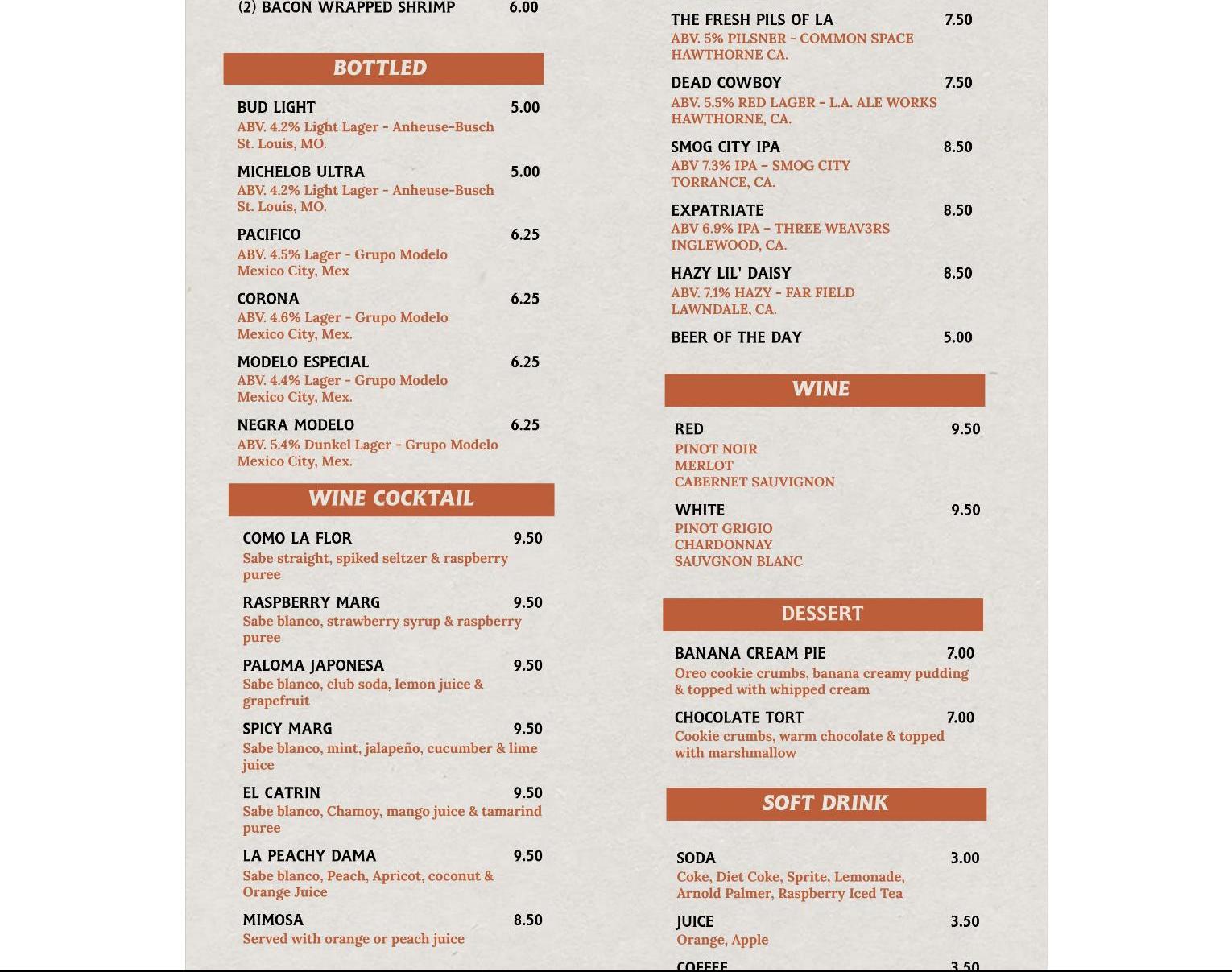 (2) BACON WRAPPED SHRIMP 6.00

BOTTLED

BUD LIGHT 5.00
ABV. 4.2% Light Lager - Anheuse-Busch St. Louis, MO.

MICHELOB ULTRA 5.00
ABV. 4.2% Light Lager - Anheuse-Busch St. Louis, MO.

PACIFICO 6.25
ABV. 4.5% Lager - Grupo Modelo Mexico City, Mex

CORONA 6.25
ABV. 4.6% Lager - Grupo Modelo Mexico City, Mex.

MODELO ESPECIAL 6.25
ABV. 4.4% Lager - Grupo Modelo Mexico City, Mex.

NEGRA MODELO 6.25
ABV. 5.4% Dunkel Lager - Grupo Modelo Mexico City, Mex.

WINE COCKTAIL

COMO LA FLOR 9.50
Sabe straight, spiked seltzer & raspberry puree

RASPBERRY MARG 9.50
Sabe blanco, strawberry syrup & raspberry puree

PALOMA JAPONESA 9.50
Sabe blanco, club soda, lemon juice & grapefruit

SPICY MARG 9.50
Sabe blanco, mint, jalapeño, cucumber & lime juice

EL CATRIN 9.50
Sabe blanco, Chamoy, mango juice & tamarind puree

LA PEACHY DAMA 9.50
Sabe blanco, Peach, Apricot, coconut & Orange Juice

MIMOSA 8.50
Served with orange or peach juice

THE FRESH PILS OF LA 7.50
ABV. 5% PILSNER - COMMON SPACE HAWTHORNE CA.

DEAD COWBOY 7.50
ABV. 5.5% RED LAGER - L.A. ALE WORKS HAWTHORNE, CA.

SMOG CITY IPA 8.50
ABV 7.3% IPA – SMOG CITY TORRANCE, CA.

EXPATRIATE 8.50
ABV 6.9% IPA – THREE WEAV3RS INGLEWOOD, CA.

HAZY LIL' DAISY 8.50
ABV. 7.1% HAZY - FAR FIELD LAWNDALE, CA.

BEER OF THE DAY 5.00

WINE

RED 9.50
PINOT NOIR
MERLOT
CABERNET SAUVIGNON

WHITE 9.50
PINOT GRIGIO
CHARDONNAY
SAUVGNON BLANC

DESSERT

BANANA CREAM PIE 7.00
Oreo cookie crumbs, banana creamy pudding & topped with whipped cream

CHOCOLATE TORT 7.00
Cookie crumbs, warm chocolate & topped with marshmallow

SOFT DRINK

SODA 3.00
Coke, Diet Coke, Sprite, Lemonade, Arnold Palmer, Raspberry Iced Tea

JUICE 3.50
Orange, Apple

COFFEE 3.50